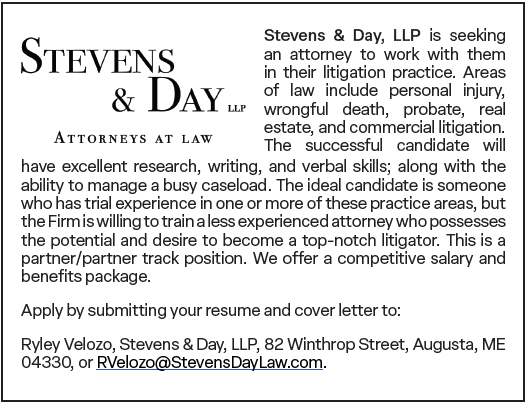 STEVENS
& DAY LLP
ATTORNEYS AT LAW

Stevens & Day, LLP is seeking an attorney to work with them in their litigation practice. Areas of law include personal injury, wrongful death, probate, real estate, and commercial litigation. The successful candidate will have excellent research, writing, and verbal skills; along with the ability to manage a busy caseload. The ideal candidate is someone who has trial experience in one or more of these practice areas, but the Firm is willing to train a less experienced attorney who possesses the potential and desire to become a top-notch litigator. This is a partner/partner track position. We offer a competitive salary and benefits package.

Apply by submitting your resume and cover letter to:

Ryley Velozo, Stevens & Day, LLP, 82 Winthrop Street, Augusta, ME 04330, or RVelozo@StevensDayLaw.com.